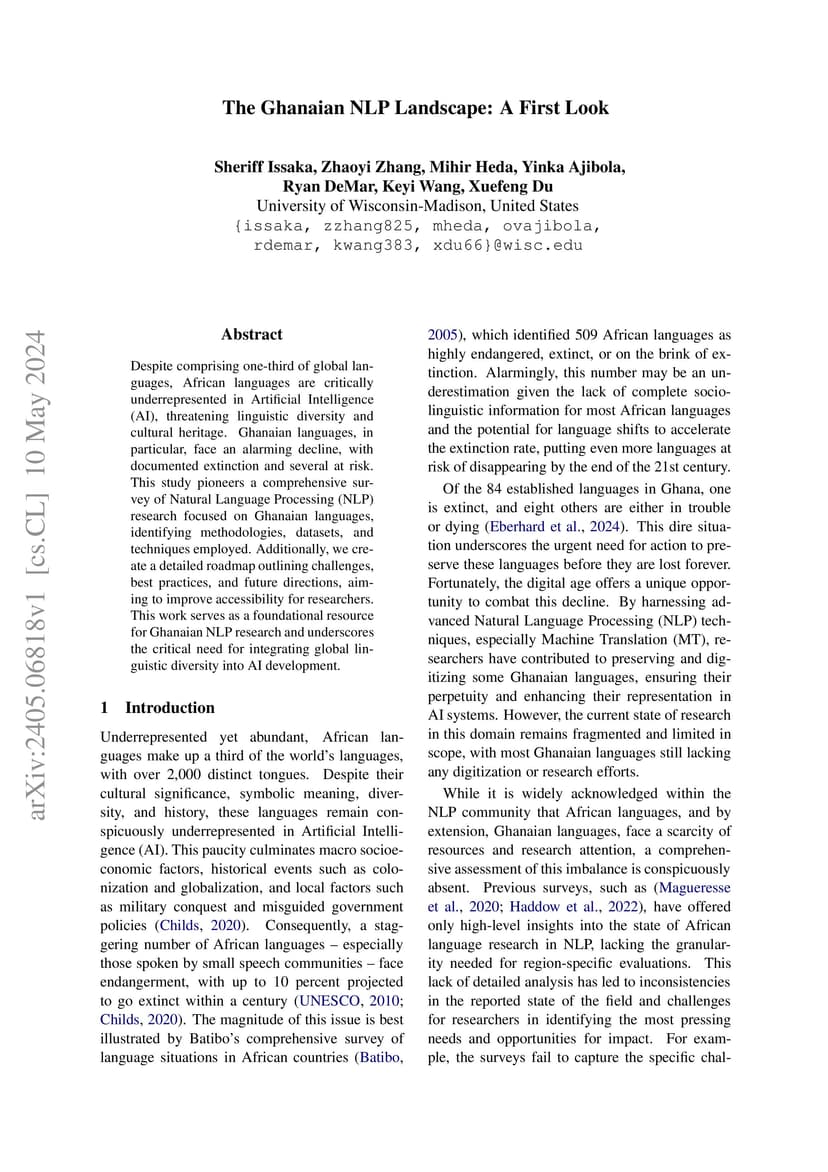 The Ghanaian NLP Landscape: A First Look

Sheriff Issaka, Zhaoyi Zhang, Mihir Heda, Yinka Ajibola, Ryan DeMar, Keyi Wang, Xuefeng Du
University of Wisconsin-Madison, United States
{issaka, zzhang825, mheda, ovajibola, rdemar, kwang383, xdu66}@wisc.edu

arXiv:2405.06818v1 [cs.CL] 10 May 2024

Abstract

Despite comprising one-third of global languages, African languages are critically underrepresented in Artificial Intelligence (AI), threatening linguistic diversity and cultural heritage. Ghanaian languages, in particular, face an alarming decline, with documented extinction and several at risk. This study pioneers a comprehensive survey of Natural Language Processing (NLP) research focused on Ghanaian languages, identifying methodologies, datasets, and techniques employed. Additionally, we create a detailed roadmap outlining challenges, best practices, and future directions, aiming to improve accessibility for researchers. This work serves as a foundational resource for Ghanaian NLP research and underscores the critical need for integrating global linguistic diversity into AI development.

1 Introduction

Underrepresented yet abundant, African languages make up a third of the world's languages, with over 2,000 distinct tongues. Despite their cultural significance, symbolic meaning, diversity, and history, these languages remain conspicuously underrepresented in Artificial Intelligence (AI). This paucity culminates macro socioeconomic factors, historical events such as colonization and globalization, and local factors such as military conquest and misguided government policies (Childs, 2020). Consequently, a staggering number of African languages – especially those spoken by small speech communities – face endangerment, with up to 10 percent projected to go extinct within a century (UNESCO, 2010; Childs, 2020). The magnitude of this issue is best illustrated by Batibo's comprehensive survey of language situations in African countries (Batibo, 2005), which identified 509 African languages as highly endangered, extinct, or on the brink of extinction. Alarmingly, this number may be an underestimation given the lack of complete sociolinguistic information for most African languages and the potential for language shifts to accelerate the extinction rate, putting even more languages at risk of disappearing by the end of the 21st century.

Of the 84 established languages in Ghana, one is extinct, and eight others are either in trouble or dying (Eberhard et al., 2024). This dire situation underscores the urgent need for action to preserve these languages before they are lost forever. Fortunately, the digital age offers a unique opportunity to combat this decline. By harnessing advanced Natural Language Processing (NLP) techniques, especially Machine Translation (MT), researchers have contributed to preserving and digitizing some Ghanaian languages, ensuring their perpetuity and enhancing their representation in AI systems. However, the current state of research in this domain remains fragmented and limited in scope, with most Ghanaian languages still lacking any digitization or research efforts.

While it is widely acknowledged within the NLP community that African languages, and by extension, Ghanaian languages, face a scarcity of resources and research attention, a comprehensive assessment of this imbalance is conspicuously absent. Previous surveys, such as (Magueresse et al., 2020; Haddow et al., 2022), have offered only high-level insights into the state of African language research in NLP, lacking the granularity needed for region-specific evaluations. This lack of detailed analysis has led to inconsistencies in the reported state of the field and challenges for researchers in identifying the most pressing needs and opportunities for impact. For example, the surveys fail to capture the specific chal-